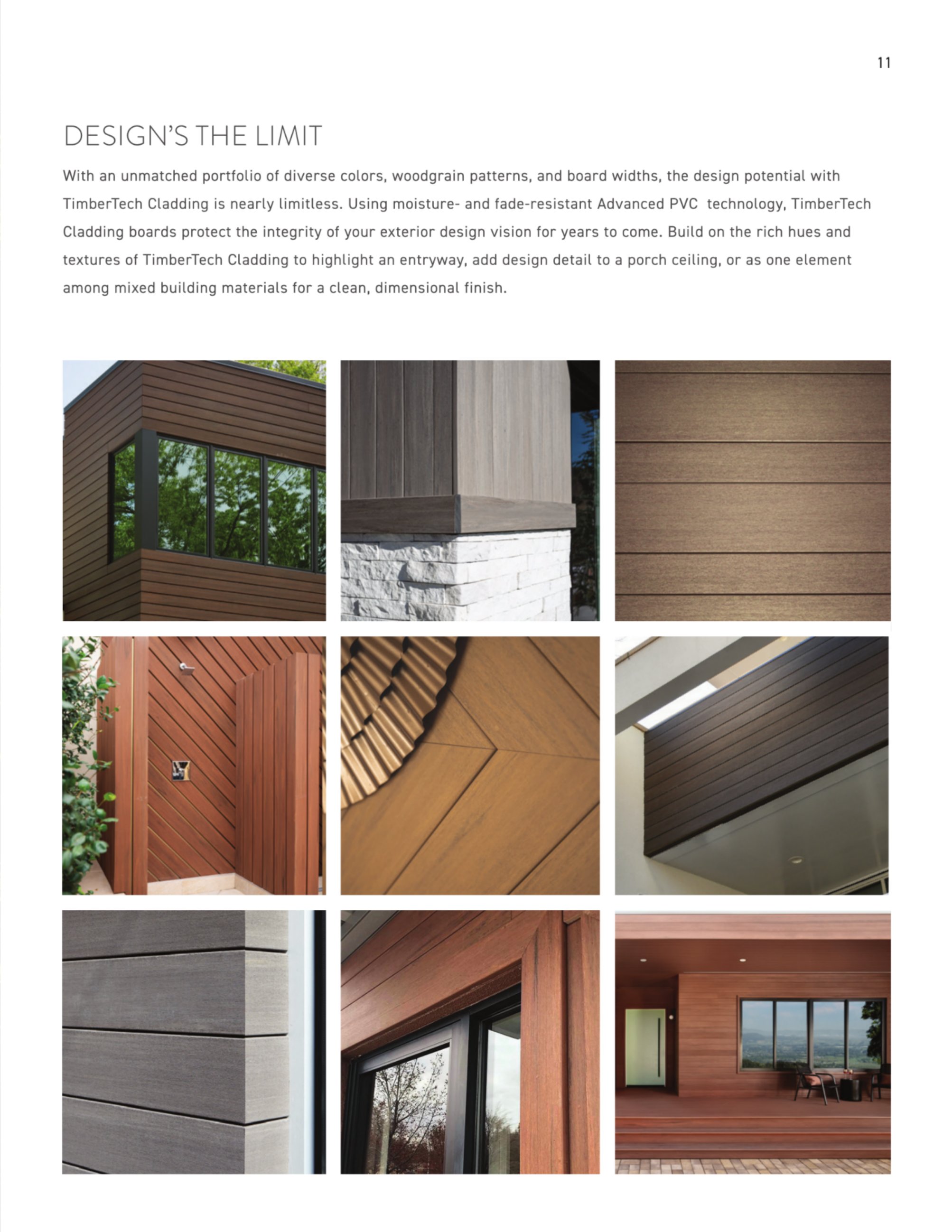 11

DESIGN'S THE LIMIT

With an unmatched portfolio of diverse colors, woodgrain patterns, and board widths, the design potential with TimberTech Cladding is nearly limitless. Using moisture- and fade-resistant Advanced PVC technology, TimberTech Cladding boards protect the integrity of your exterior design vision for years to come. Build on the rich hues and textures of TimberTech Cladding to highlight an entryway, add design detail to a porch ceiling, or as one element among mixed building materials for a clean, dimensional finish.